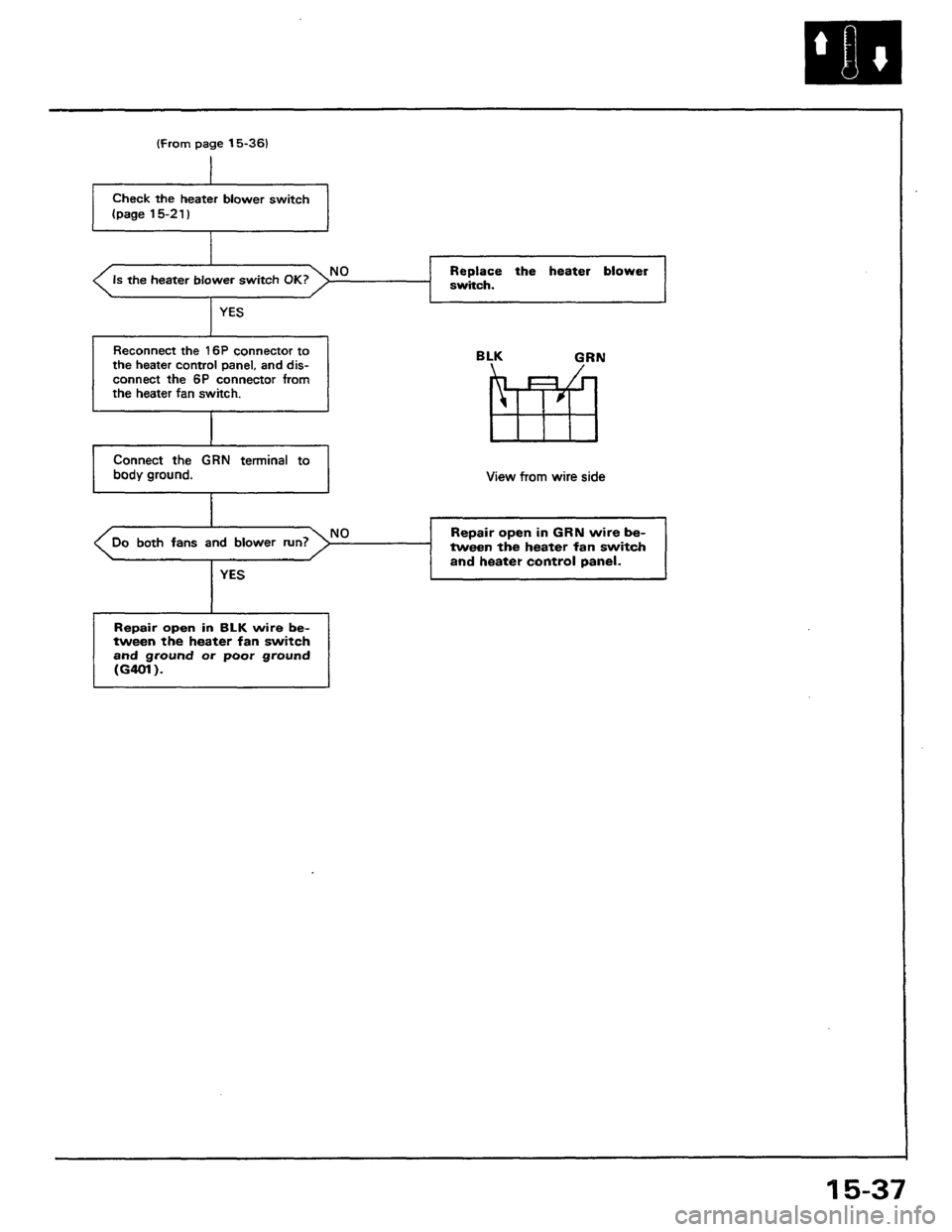 (From page 15-36)

Check the heater blower switch (page 15-21)

Is the heater blower switch OK?

NO

Replace the heater blower switch.

YES

Reconnect the 16P connector to the heater control panel, and disconnect the 6P connector from the heater fan switch.

BLK

GRN

View from wire side

Connect the GRN terminal to body ground.

Do both fans and blower run?

NO

Repair open in GRN wire between the heater fan switch and heater control panel.

YES

Repair open in BLK wire between the heater fan switch and ground or poor ground (G401).

15-37

carmanualsonline.info